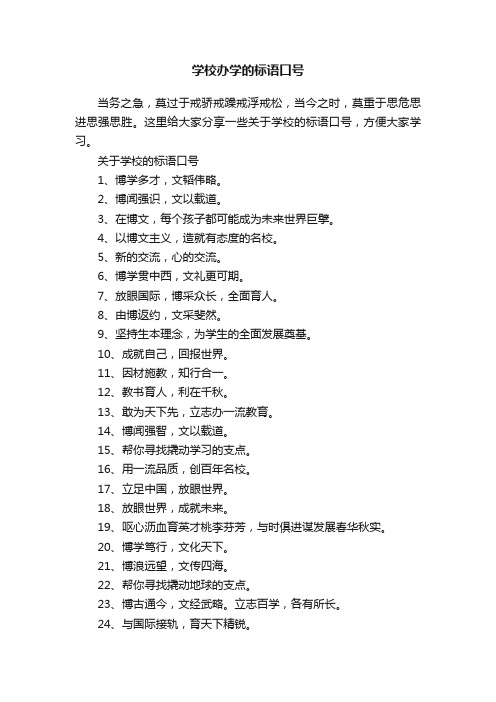 学校办学的标语口号

当务之急，莫过于戒骄戒躁戒浮戒松，当今之时，莫重于思危思进思强思胜。这里给大家分享一些关于学校的标语口号，方便大家学习。

关于学校的标语口号

1、博学多才，文韬伟略。

2、博闻强识，文以载道。

3、在博文，每个孩子都可能成为未来世界巨擘。

4、以博文主义，造就有态度的名校。

5、新的交流，心的交流。

6、博学贯中西，文礼更可期。

7、放眼国际，博采众长，全面育人。

8、由博返约，文采斐然。

9、坚持生本理念，为学生的全面发展奠基。

10、成就自己，回报世界。

11、因材施教，知行合一。

12、教书育人，利在千秋。

13、敢为天下先，立志办一流教育。

14、博闻强智，文以载道。

15、帮你寻找撬动学习的支点。

16、用一流品质，创百年名校。

17、立足中国，放眼世界。

18、放眼世界，成就未来。

19、呕心沥血育英才桃李芬芳，与时俱进谋发展春华秋实。

20、博学笃行，文化天下。

21、博浪远望，文传四海。

22、帮你寻找撬动地球的支点。

23、博古通今，文经武略。立志百学，各有所长。

24、与国际接轨，育天下精锐。